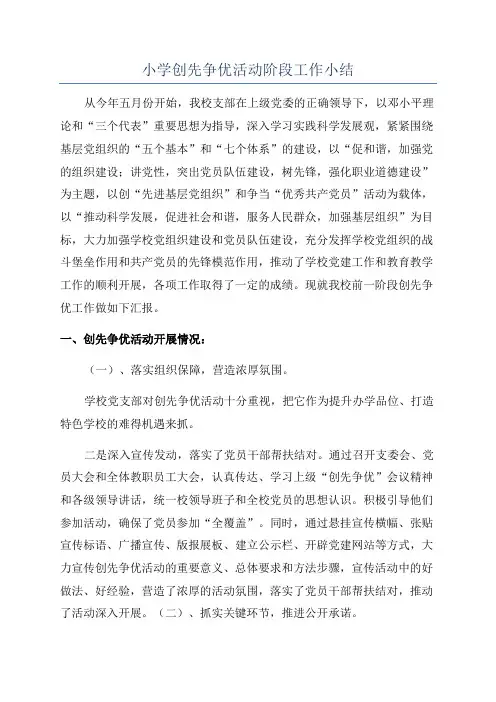 小学创先争优活动阶段工作小结

从今年五月份开始，我校支部在上级党委的正确领导下，以邓小平理论和“三个代表”重要思想为指导，深入学习实践科学发展观，紧紧围绕基层党组织的“五个基本”和“七个体系”的建设，以“促和谐，加强党的组织建设；讲党性，突出党员队伍建设，树先锋，强化职业道德建设”为主题，以创“先进基层党组织”和争当“优秀共产党员”活动为载体，以“推动科学发展，促进社会和谐，服务人民群众，加强基层组织”为目标，大力加强学校党组织建设和党员队伍建设，充分发挥学校党组织的战斗堡垒作用和共产党员的先锋模范作用，推动了学校党建工作和教育教学工作的顺利开展，各项工作取得了一定的成绩。现就我校前一阶段创先争优工作做如下汇报。

一、创先争优活动开展情况：

（一）、落实组织保障，营造浓厚氛围。

学校党支部对创先争优活动十分重视，把它作为提升办学品位、打造特色学校的难得机遇来抓。

二是深入宣传发动，落实了党员干部帮扶结对。通过召开支委会、党员大会和全体教职员工大会，认真传达、学习上级“创先争优”会议精神和各级领导讲话，统一校领导班子和全校党员的思想认识。积极引导他们参加活动，确保了党员参加“全覆盖”。同时，通过悬挂宣传横幅、张贴宣传标语、广播宣传、版报展板、建立公示栏、开辟党建网站等方式，大力宣传创先争优活动的重要意义、总体要求和方法步骤，宣传活动中的好做法、好经验，营造了浓厚的活动氛围，落实了党员干部帮扶结对，推动了活动深入开展。（二）、抓实关键环节，推进公开承诺。